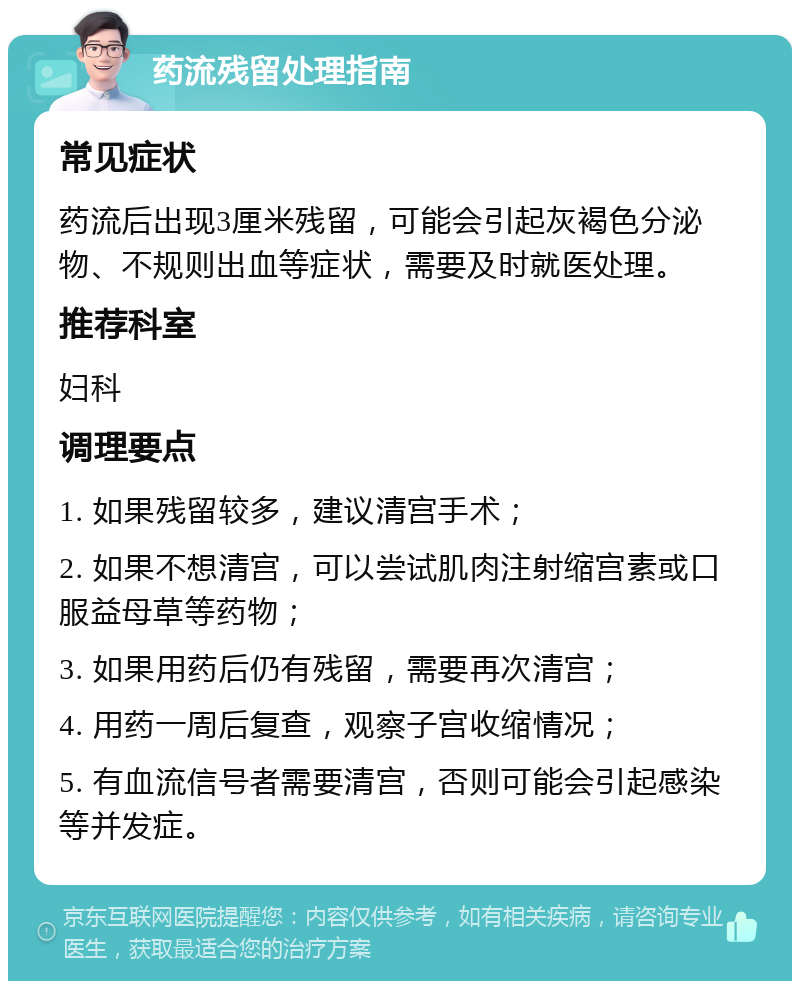 药流残留处理指南

常见症状

药流后出现3厘米残留，可能会引起灰褐色分泌物、不规则出血等症状，需要及时就医处理。

推荐科室

妇科

调理要点

1. 如果残留较多，建议清宫手术；

2. 如果不想清宫，可以尝试肌肉注射缩宫素或口服益母草等药物；

3. 如果用药后仍有残留，需要再次清宫；

4. 用药一周后复查，观察子宫收缩情况；

5. 有血流信号者需要清宫，否则可能会引起感染等并发症。

京东互联网医院提醒您：内容仅供参考，如有相关疾病，请咨询专业医生，获取最适合您的治疗方案